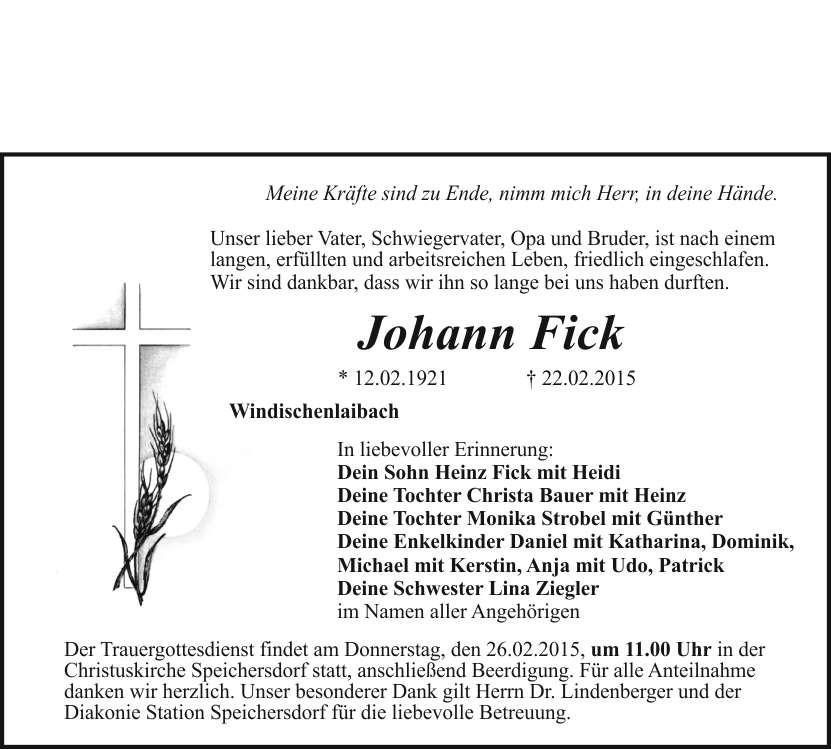 Meine Kräfte sind zu Ende, nimm mich Herr, in deine Hände.

Unser lieber Vater, Schwiegervater, Opa und Bruder, ist nach einem langen, erfüllten und arbeitsreichen Leben, friedlich eingeschlafen. Wir sind dankbar, dass wir ihn so lange bei uns haben durften.

Johann Fick

* 12.02.1921 † 22.02.2015

Windischenlaibach

In liebevoller Erinnerung:
Dein Sohn Heinz Fick mit Heidi
Deine Tochter Christa Bauer mit Heinz
Deine Tochter Monika Strobel mit Günther
Deine Enkelkinder Daniel mit Katharina, Dominik, Michael mit Kerstin, Anja mit Udo, Patrick
Deine Schwester Lina Ziegler
im Namen aller Angehörigen

Der Trauergottesdienst findet am Donnerstag, den 26.02.2015, um 11.00 Uhr in der Christuskirche Speichersdorf statt, anschließend Beerdigung. Für alle Anteilnahme danken wir herzlich. Unser besonderer Dank gilt Herrn Dr. Lindenberger und der Diakonie Station Speichersdorf für die liebevolle Betreuung.